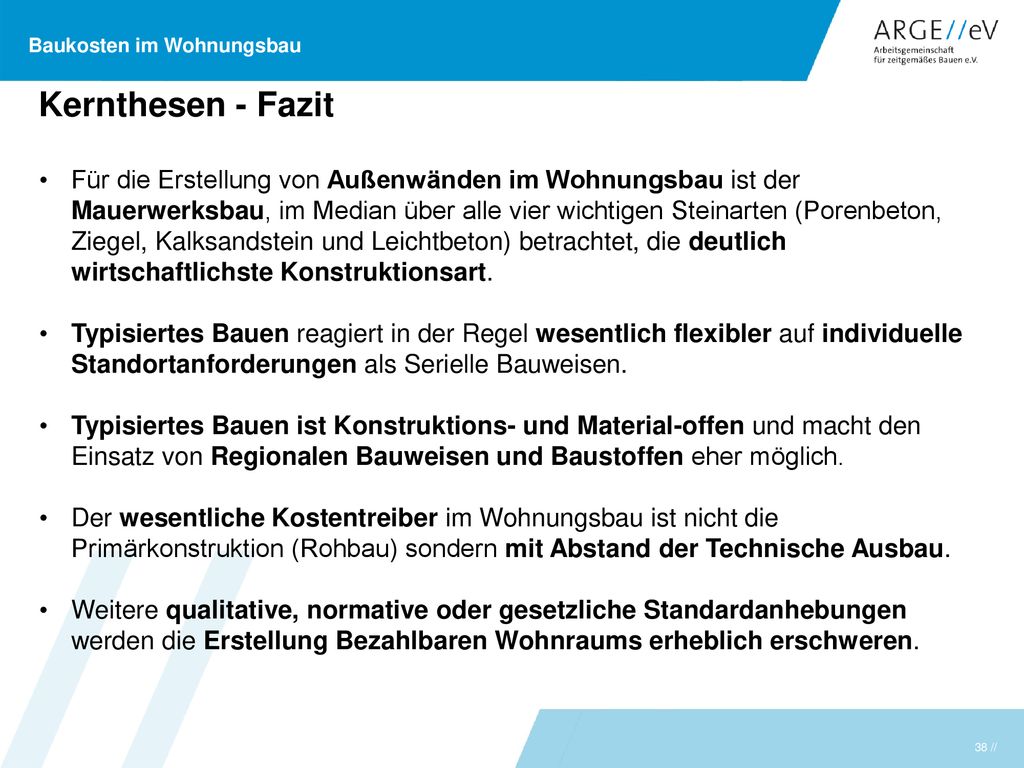 Baukosten im Wohnungsbau

ARGE//eV
Arbeitsgemeinschaft
für zeitgemäßes Bauen e.V.

Kernthesen - Fazit

• Für die Erstellung von Außenwänden im Wohnungsbau ist der Mauerwerksbau, im Median über alle vier wichtigen Steinarten (Porenbeton, Ziegel, Kalksandstein und Leichtbeton) betrachtet, die deutlich wirtschaftlichste Konstruktionsart.

• Typisiertes Bauen reagiert in der Regel wesentlich flexibler auf individuelle Standortanforderungen als Serielle Bauweisen.

• Typisiertes Bauen ist Konstruktions- und Material-offen und macht den Einsatz von Regionalen Bauweisen und Baustoffen eher möglich.

• Der wesentliche Kostentreiber im Wohnungsbau ist nicht die Primärkonstruktion (Rohbau) sondern mit Abstand der Technische Ausbau.

• Weitere qualitative, normative oder gesetzliche Standardanhebungen werden die Erstellung Bezahlbaren Wohnraums erheblich erschweren.

38 //